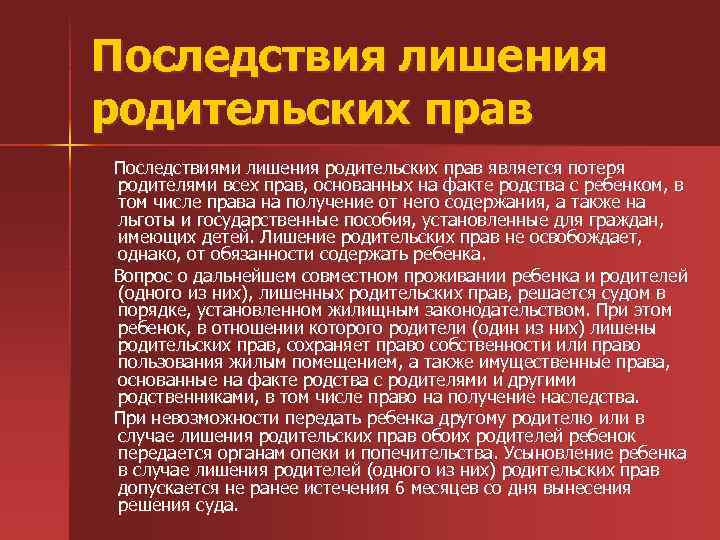 Последствия лишения родительских прав

Последствиями лишения родительских прав является потеря родителями всех прав, основанных на факте родства с ребенком, в том числе права на получение от него содержания, а также на льготы и государственные пособия, установленные для граждан, имеющих детей. Лишение родительских прав не освобождает, однако, от обязанности содержать ребенка.

Вопрос о дальнейшем совместном проживании ребенка и родителей (одного из них), лишенных родительских прав, решается судом в порядке, установленном жилищным законодательством. При этом ребенок, в отношении которого родители (один из них) лишены родительских прав, сохраняет право собственности или право пользования жилым помещением, а также имущественные права, основанные на факте родства с родителями и другими родственниками, в том числе право на получение наследства.

При невозможности передать ребенка другому родителю или в случае лишения родительских прав обоих родителей ребенок передается органам опеки и попечительства. Усыновление ребенка в случае лишения родителей (одного из них) родительских прав допускается не ранее истечения 6 месяцев со дня вынесения решения суда.